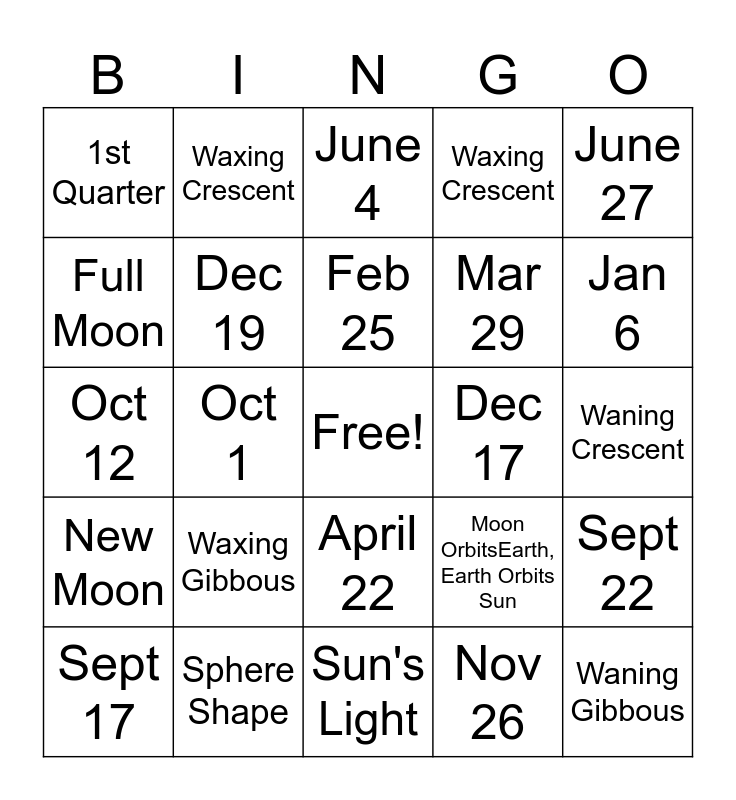 | B | I | N | G | O |
|---|---|---|---|---|
| 1st Quarter | Waxing Crescent | June 4 | Waxing Crescent | June 27 |
| Full Moon | Dec 19 | Feb 25 | Mar 29 | Jan 6 |
| Oct 12 | Oct 1 | Free! | Dec 17 | Waning Crescent |
| New Moon | Waxing Gibbous | April 22 | Moon OrbitsEarth, Earth Orbits Sun | Sept 22 |
| Sept 17 | Sphere Shape | Sun's Light | Nov 26 | Waning Gibbous |